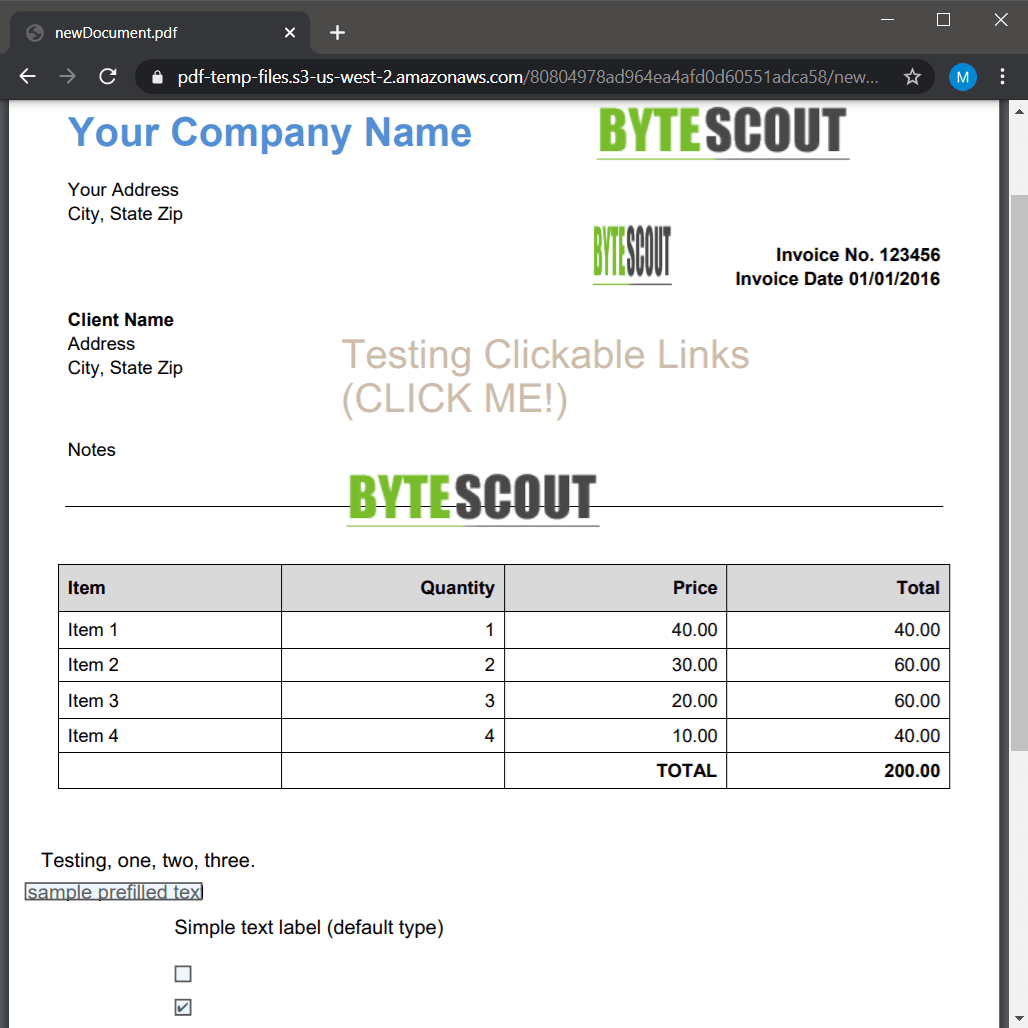 newDocument.pdf

pdf-temp-files.s3-us-west-2.amazonaws.com/80804978ad964ea4afd0d60551adca58/new...

M

Your Company Name

BYTESCOUT

Your Address
City, State Zip

BYTESCOUT

Invoice No. 123456
Invoice Date 01/01/2016

Client Name
Address
City, State Zip

Testing Clickable Links (CLICK ME!)

Notes

BYTESCOUT

| Item | Quantity | Price | Total |
|---|---|---|---|
| Item 1 | 1 | 40.00 | 40.00 |
| Item 2 | 2 | 30.00 | 60.00 |
| Item 3 | 3 | 20.00 | 60.00 |
| Item 4 | 4 | 10.00 | 40.00 |
| | | TOTAL | 200.00 |

Testing, one, two, three.

sample prefilled tex

Simple text label (default type)